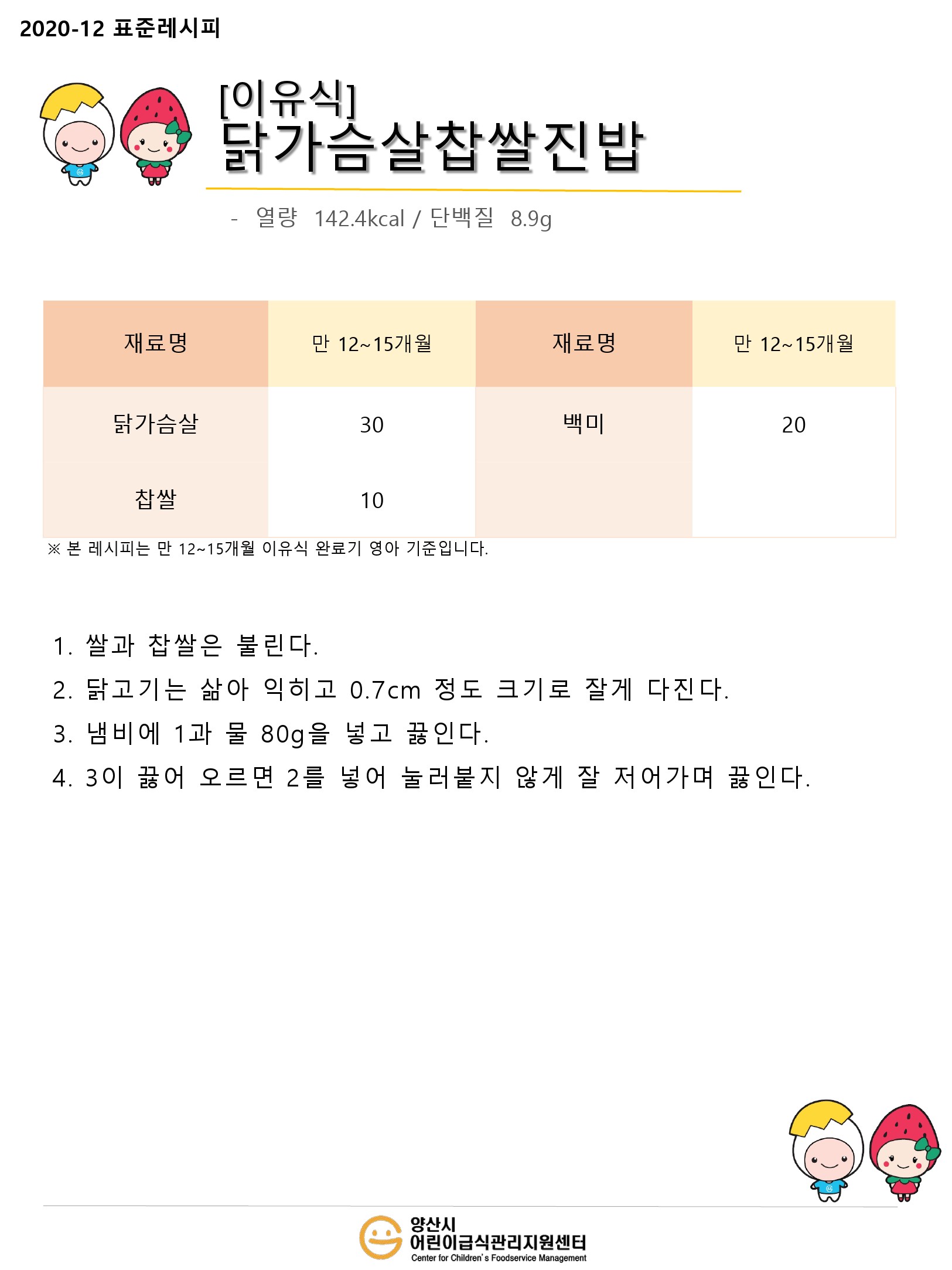 2020-12 표준레시피

[이유식]
닭가슴살찹쌀진밥

- 열량 142.4kcal / 단백질 8.9g

| 재료명 | 만 12~15개월 | 재료명 | 만 12~15개월 |
|---|---|---|---|
| 닭가슴살 | 30 | 백미 | 20 |
| 찹쌀 | 10 | | |

※ 본 레시피는 만 12~15개월 이유식 완료기 영아 기준입니다.

1. 쌀과 찹쌀은 불린다.
2. 닭고기는 삶아 익히고 0.7cm 정도 크기로 잘게 다진다.
3. 냄비에 1과 물 80g을 넣고 끓인다.
4. 3이 끓어 오르면 2를 넣어 눌러붙지 않게 잘 저어가며 끓인다.

양산시
어린이급식관리지원센터
Center for Children's Foodservice Management